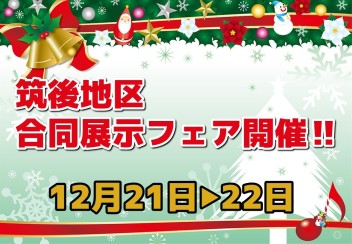 筑後地区
合同展示フェア開催!!

12月21日▶22日